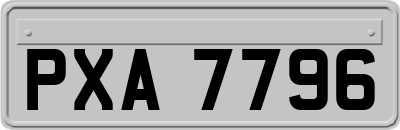 PXA 7796